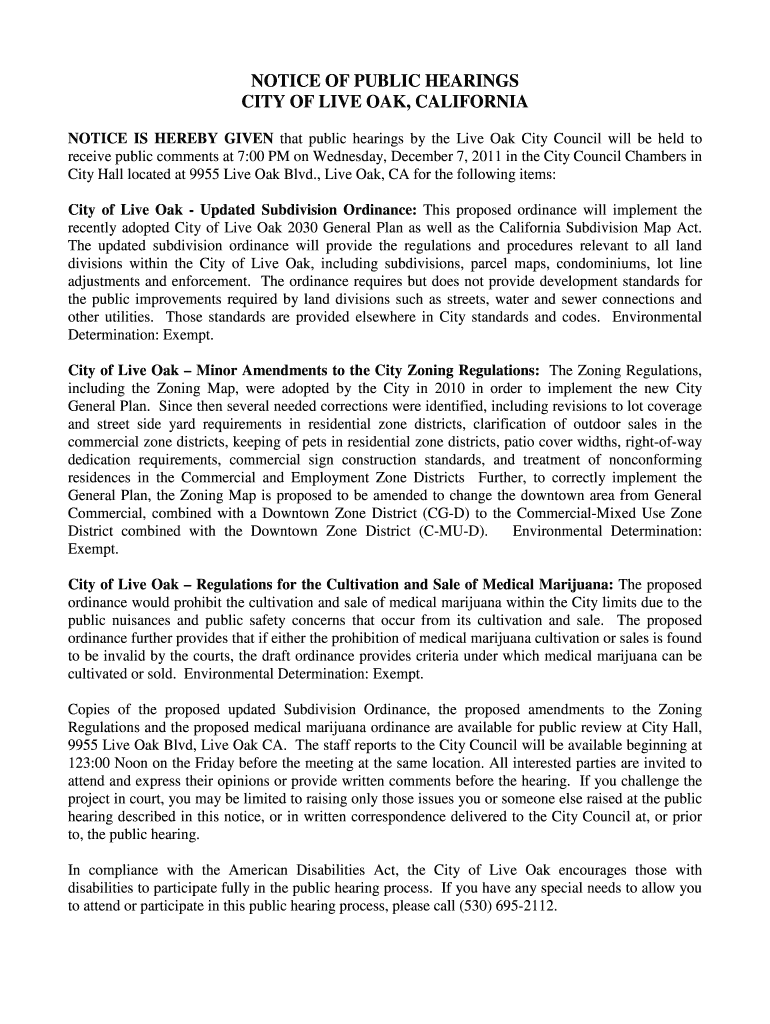 NOTICE OF PUBLIC HEARINGS
CITY OF LIVE OAK, CALIFORNIA

NOTICE IS HEREBY GIVEN that public hearings by the Live Oak City Council will be held to receive public comments at 7:00 PM on Wednesday, December 7, 2011 in the City Council Chambers in City Hall located at 9955 Live Oak Blvd., Live Oak, CA for the following items:

City of Live Oak - Updated Subdivision Ordinance: This proposed ordinance will implement the recently adopted City of Live Oak 2030 General Plan as well as the California Subdivision Map Act. The updated subdivision ordinance will provide the regulations and procedures relevant to all land divisions within the City of Live Oak, including subdivisions, parcel maps, condominiums, lot line adjustments and enforcement. The ordinance requires but does not provide development standards for the public improvements required by land divisions such as streets, water and sewer connections and other utilities. Those standards are provided elsewhere in City standards and codes. Environmental Determination: Exempt.

City of Live Oak – Minor Amendments to the City Zoning Regulations: The Zoning Regulations, including the Zoning Map, were adopted by the City in 2010 in order to implement the new City General Plan. Since then several needed corrections were identified, including revisions to lot coverage and street side yard requirements in residential zone districts, clarification of outdoor sales in the commercial zone districts, keeping of pets in residential zone districts, patio cover widths, right-of-way dedication requirements, commercial sign construction standards, and treatment of nonconforming residences in the Commercial and Employment Zone Districts Further, to correctly implement the General Plan, the Zoning Map is proposed to be amended to change the downtown area from General Commercial, combined with a Downtown Zone District (CG-D) to the Commercial-Mixed Use Zone District combined with the Downtown Zone District (C-MU-D). Environmental Determination: Exempt.

City of Live Oak – Regulations for the Cultivation and Sale of Medical Marijuana: The proposed ordinance would prohibit the cultivation and sale of medical marijuana within the City limits due to the public nuisances and public safety concerns that occur from its cultivation and sale. The proposed ordinance further provides that if either the prohibition of medical marijuana cultivation or sales is found to be invalid by the courts, the draft ordinance provides criteria under which medical marijuana can be cultivated or sold. Environmental Determination: Exempt.

Copies of the proposed updated Subdivision Ordinance, the proposed amendments to the Zoning Regulations and the proposed medical marijuana ordinance are available for public review at City Hall, 9955 Live Oak Blvd, Live Oak CA. The staff reports to the City Council will be available beginning at 123:00 Noon on the Friday before the meeting at the same location. All interested parties are invited to attend and express their opinions or provide written comments before the hearing. If you challenge the project in court, you may be limited to raising only those issues you or someone else raised at the public hearing described in this notice, or in written correspondence delivered to the City Council at, or prior to, the public hearing.

In compliance with the American Disabilities Act, the City of Live Oak encourages those with disabilities to participate fully in the public hearing process. If you have any special needs to allow you to attend or participate in this public hearing process, please call (530) 695-2112.